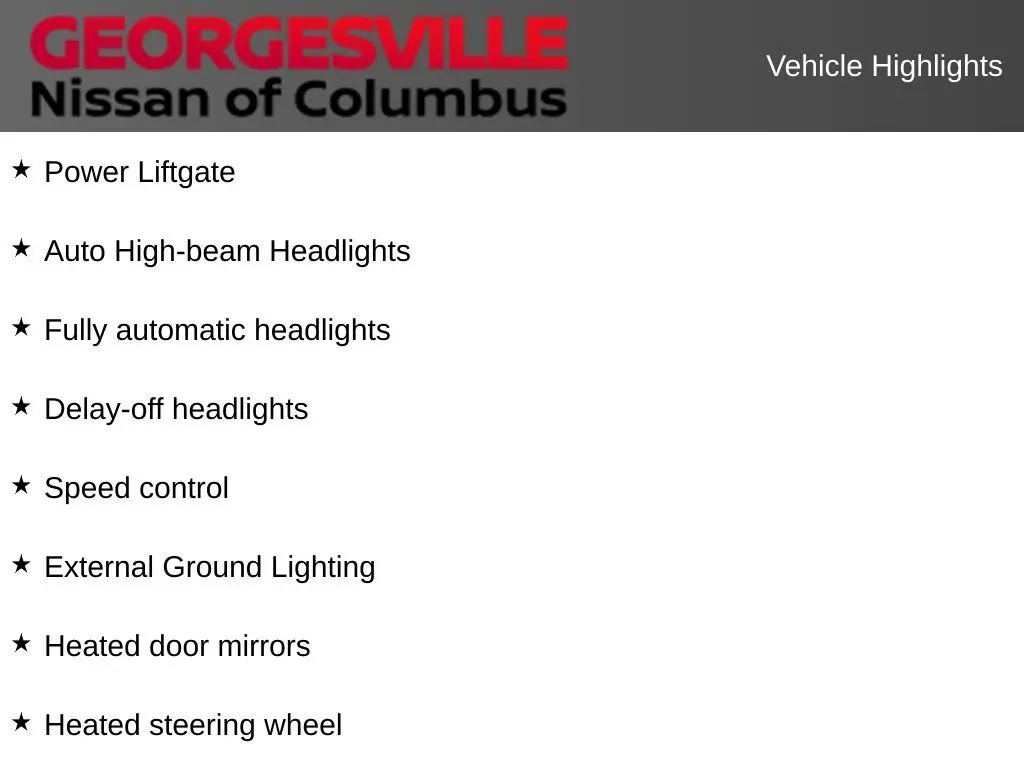 GEORGESVILLE
Nissan of Columbus

Vehicle Highlights

★ Power Liftgate

★ Auto High-beam Headlights

★ Fully automatic headlights

★ Delay-off headlights

★ Speed control

★ External Ground Lighting

★ Heated door mirrors

★ Heated steering wheel